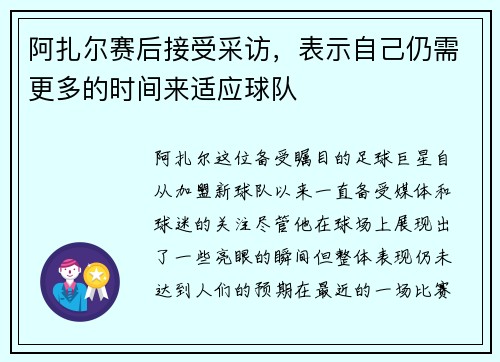 阿扎尔赛后接受采访，表示自己仍需更多的时间来适应球队

阿扎尔这位备受瞩目的足球巨星自从加盟新球队以来一直备受媒体和球迷的关注尽管他在球场上展现出了一些亮眼的瞬间但整体表现仍未达到人们的预期在最近的一场比赛